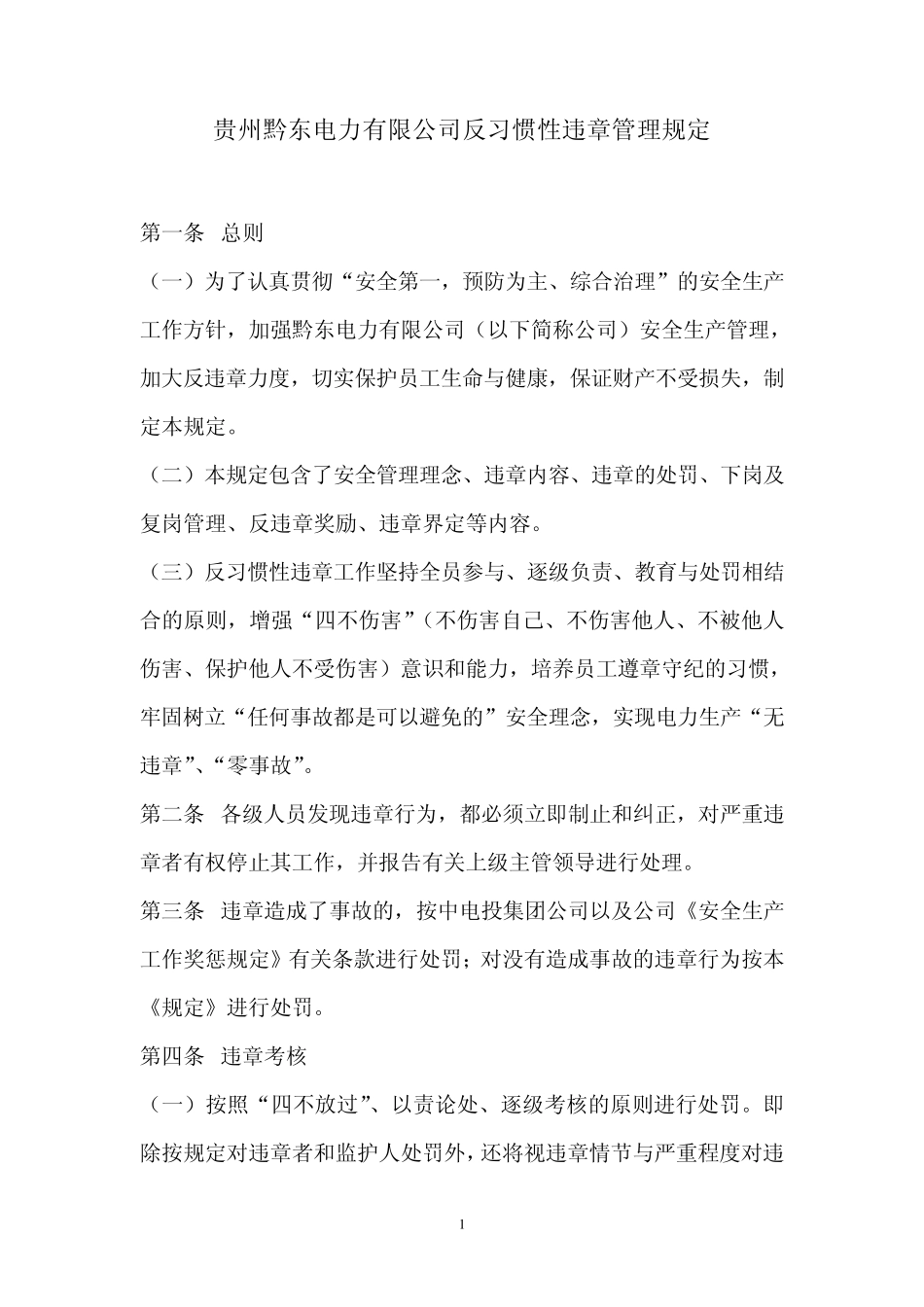 贵州黔东电力有限公司反习惯性违章管理规定

第一条 总则

（一）为了认真贯彻“安全第一，预防为主、综合治理”的安全生产工作方针，加强黔东电力有限公司（以下简称公司）安全生产管理，加大反违章力度，切实保护员工生命与健康，保证财产不受损失，制定本规定。

（二）本规定包含了安全管理理念、违章内容、违章的处罚、下岗及复岗管理、反违章奖励、违章界定等内容。

（三）反习惯性违章工作坚持全员参与、逐级负责、教育与处罚相结合的原则，增强“四不伤害”（不伤害自己、不伤害他人、不被他人伤害、保护他人不受伤害）意识和能力，培养员工遵章守纪的习惯，牢固树立“任何事故都是可以避免的”安全理念，实现电力生产“无违章”、“零事故”。

第二条 各级人员发现违章行为，都必须立即制止和纠正，对严重违章者有权停止其工作，并报告有关上级主管领导进行处理。

第三条 违章造成了事故的，按中电投集团公司以及公司《安全生产工作奖惩规定》有关条款进行处罚；对没有造成事故的违章行为按本《规定》进行处罚。

第四条 违章考核

（一）按照“四不放过”、以责论处、逐级考核的原则进行处罚。即除按规定对违章者和监护人处罚外，还将视违章情节与严重程度对违

1